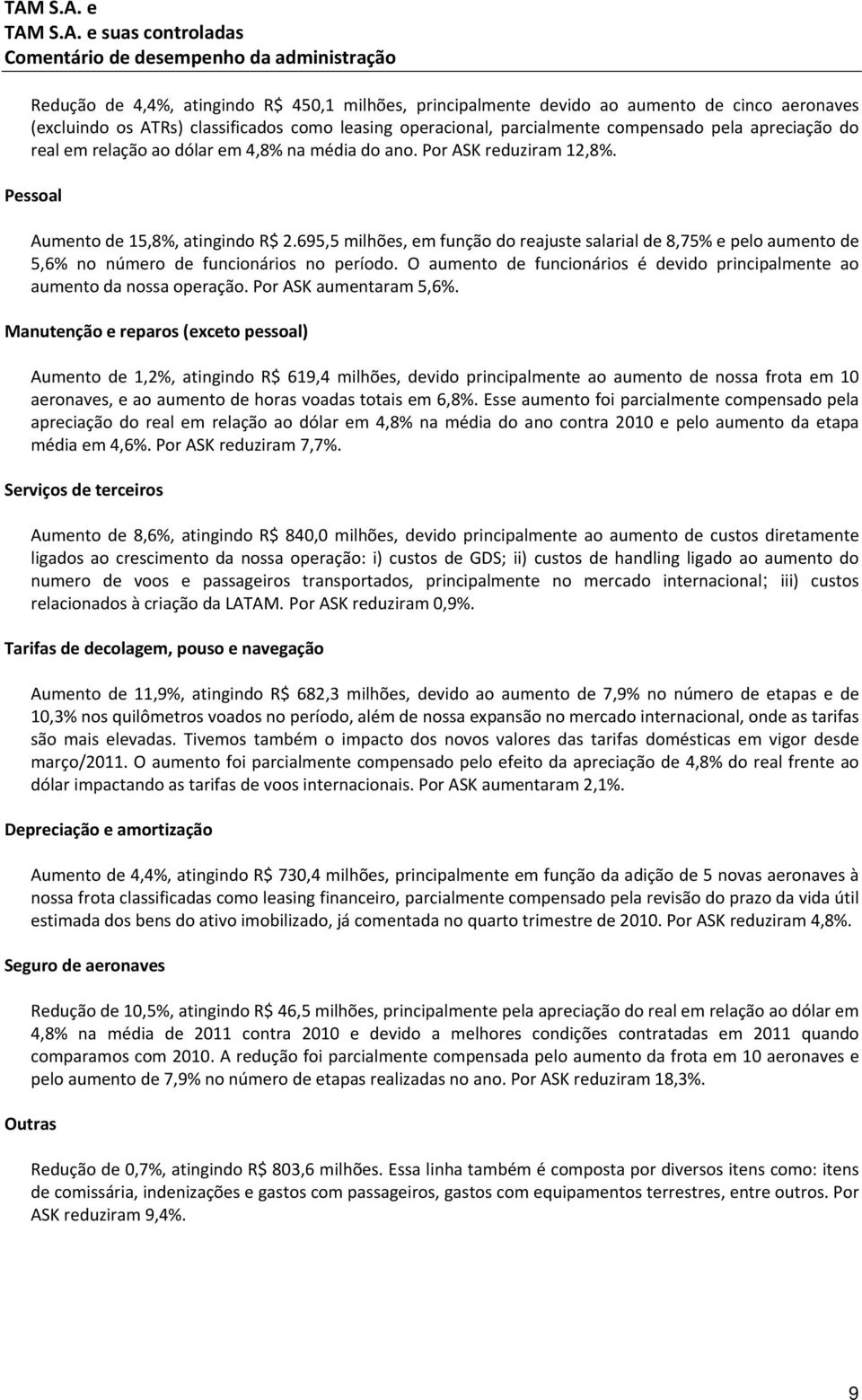 TAM S.A. e
TAM S.A. e suas controladas
Comentário de desempenho da administração

Redução de 4,4%, atingindo R$ 450,1 milhões, principalmente devido ao aumento de cinco aeronaves (excluindo os ATRs) classificados como leasing operacional, parcialmente compensado pela apreciação do real em relação ao dólar em 4,8% na média do ano. Por ASK reduziram 12,8%.

Pessoal

Aumento de 15,8%, atingindo R$ 2.695,5 milhões, em função do reajuste salarial de 8,75% e pelo aumento de 5,6% no número de funcionários no período. O aumento de funcionários é devido principalmente ao aumento da nossa operação. Por ASK aumentaram 5,6%.

Manutenção e reparos (exceto pessoal)

Aumento de 1,2%, atingindo R$ 619,4 milhões, devido principalmente ao aumento de nossa frota em 10 aeronaves, e ao aumento de horas voadas totais em 6,8%. Esse aumento foi parcialmente compensado pela apreciação do real em relação ao dólar em 4,8% na média do ano contra 2010 e pelo aumento da etapa média em 4,6%. Por ASK reduziram 7,7%.

Serviços de terceiros

Aumento de 8,6%, atingindo R$ 840,0 milhões, devido principalmente ao aumento de custos diretamente ligados ao crescimento da nossa operação: i) custos de GDS; ii) custos de handling ligado ao aumento do numero de voos e passageiros transportados, principalmente no mercado internacional; iii) custos relacionados à criação da LATAM. Por ASK reduziram 0,9%.

Tarifas de decolagem, pouso e navegação

Aumento de 11,9%, atingindo R$ 682,3 milhões, devido ao aumento de 7,9% no número de etapas e de 10,3% nos quilômetros voados no período, além de nossa expansão no mercado internacional, onde as tarifas são mais elevadas. Tivemos também o impacto dos novos valores das tarifas domésticas em vigor desde março/2011. O aumento foi parcialmente compensado pelo efeito da apreciação de 4,8% do real frente ao dólar impactando as tarifas de voos internacionais. Por ASK aumentaram 2,1%.

Depreciação e amortização

Aumento de 4,4%, atingindo R$ 730,4 milhões, principalmente em função da adição de 5 novas aeronaves à nossa frota classificadas como leasing financeiro, parcialmente compensado pela revisão do prazo da vida útil estimada dos bens do ativo imobilizado, já comentada no quarto trimestre de 2010. Por ASK reduziram 4,8%.

Seguro de aeronaves

Redução de 10,5%, atingindo R$ 46,5 milhões, principalmente pela apreciação do real em relação ao dólar em 4,8% na média de 2011 contra 2010 e devido a melhores condições contratadas em 2011 quando comparamos com 2010. A redução foi parcialmente compensada pelo aumento da frota em 10 aeronaves e pelo aumento de 7,9% no número de etapas realizadas no ano. Por ASK reduziram 18,3%.

Outras

Redução de 0,7%, atingindo R$ 803,6 milhões. Essa linha também é composta por diversos itens como: itens de comissária, indenizações e gastos com passageiros, gastos com equipamentos terrestres, entre outros. Por ASK reduziram 9,4%.

9